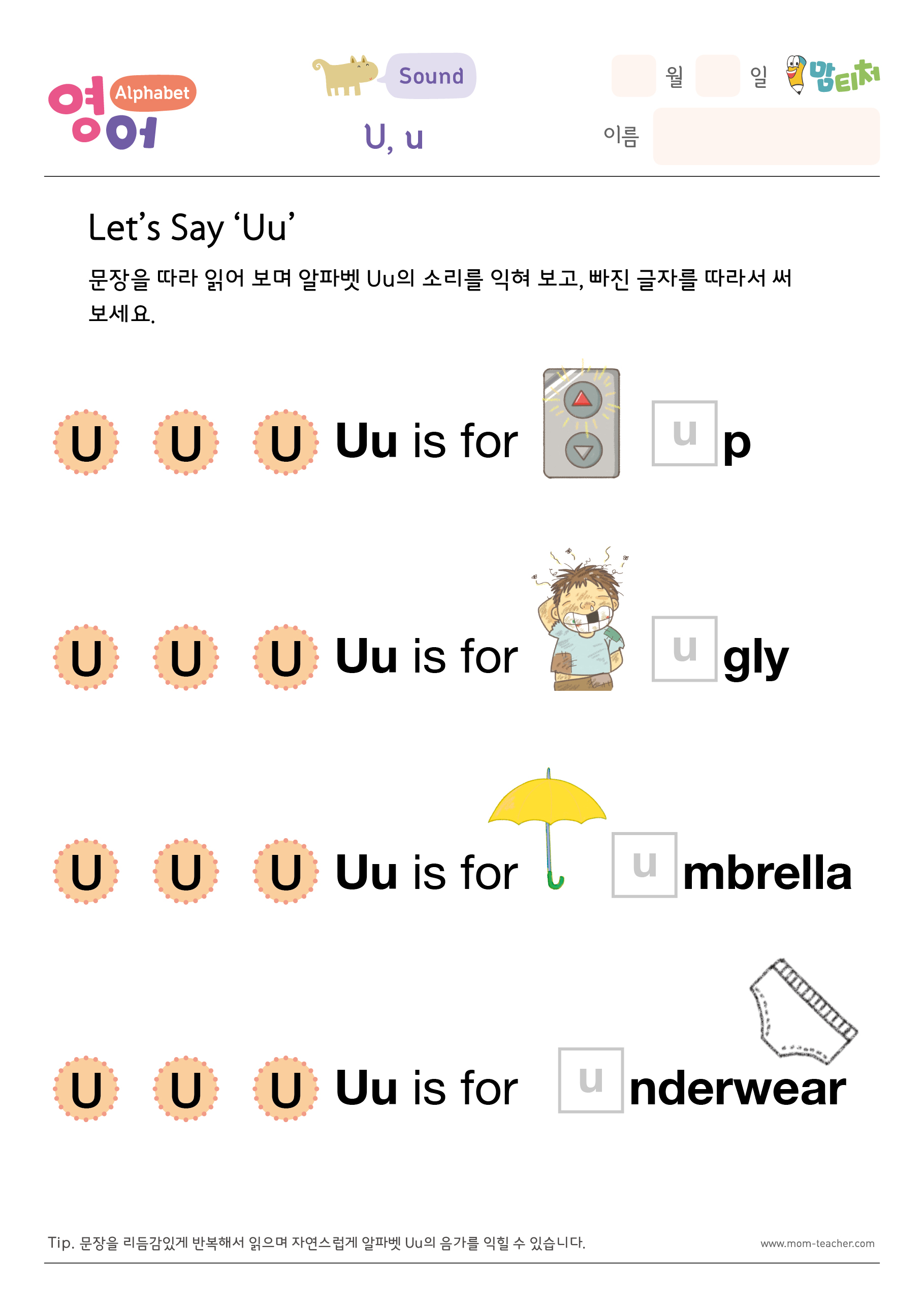 영어 Alphabet

Sound

U, u

월 일 맘티처

이름

Let's Say 'Uu'

문장을 따라 읽어 보며 알파벳 Uu의 소리를 익혀 보고, 빠진 글자를 따라서 써 보세요.

U U U Uu is for u p

U U U Uu is for u gly

U U U Uu is for u mbrella

U U U Uu is for u nderwear

Tip. 문장을 리듬감있게 반복해서 읽으며 자연스럽게 알파벳 Uu의 음가를 익힐 수 있습니다.

www.mom-teacher.com